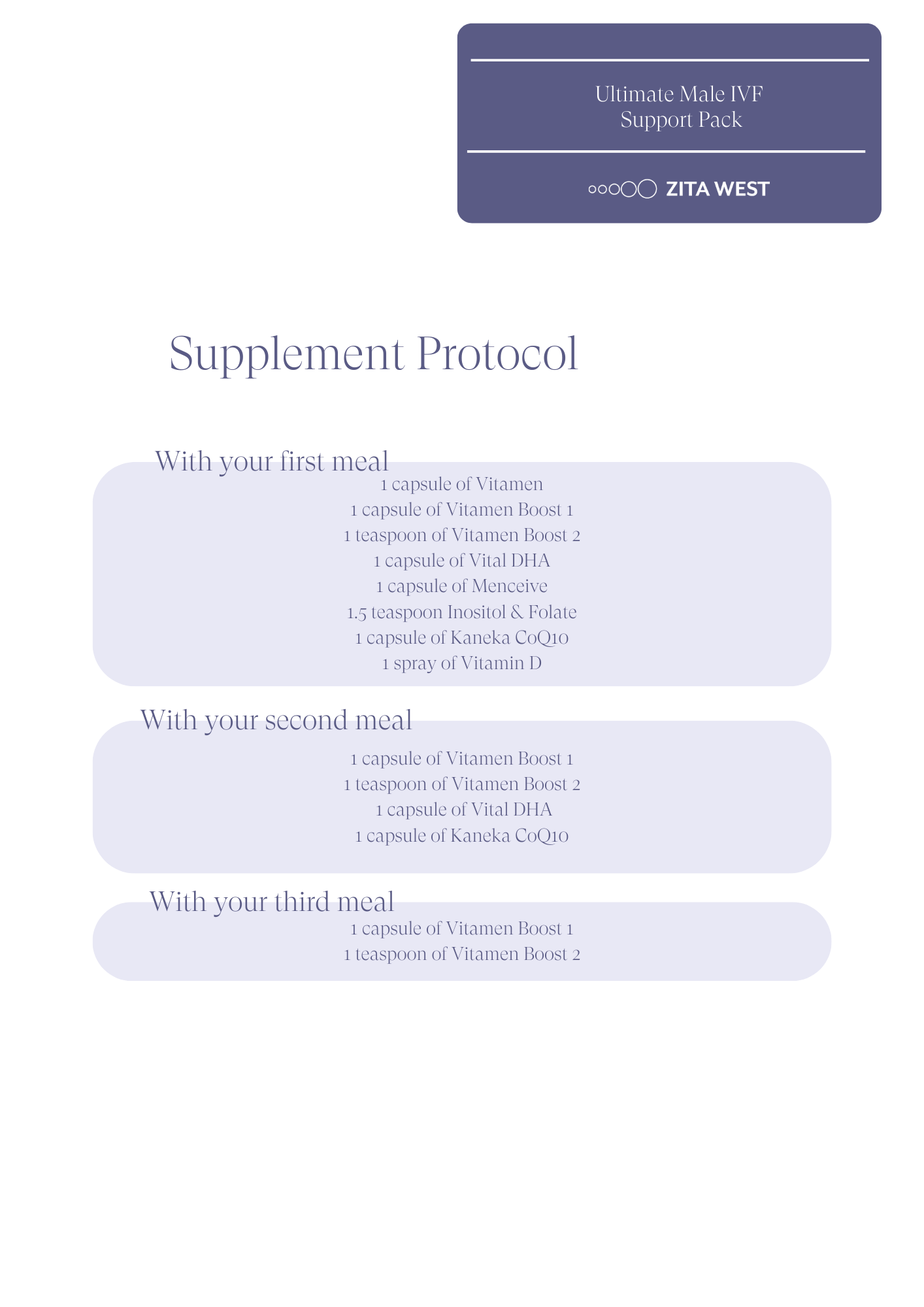 Ultimate Male IVF
Support Pack

ZITA WEST

Supplement Protocol

With your first meal

1 capsule of Vitamen
1 capsule of Vitamen Boost 1
1 teaspoon of Vitamen Boost 2
1 capsule of Vital DHA
1 capsule of Menceive
1.5 teaspoon Inositol & Folate
1 capsule of Kaneka CoQ10
1 spray of Vitamin D

With your second meal

1 capsule of Vitamen Boost 1
1 teaspoon of Vitamen Boost 2
1 capsule of Vital DHA
1 capsule of Kaneka CoQ10

With your third meal

1 capsule of Vitamen Boost 1
1 teaspoon of Vitamen Boost 2